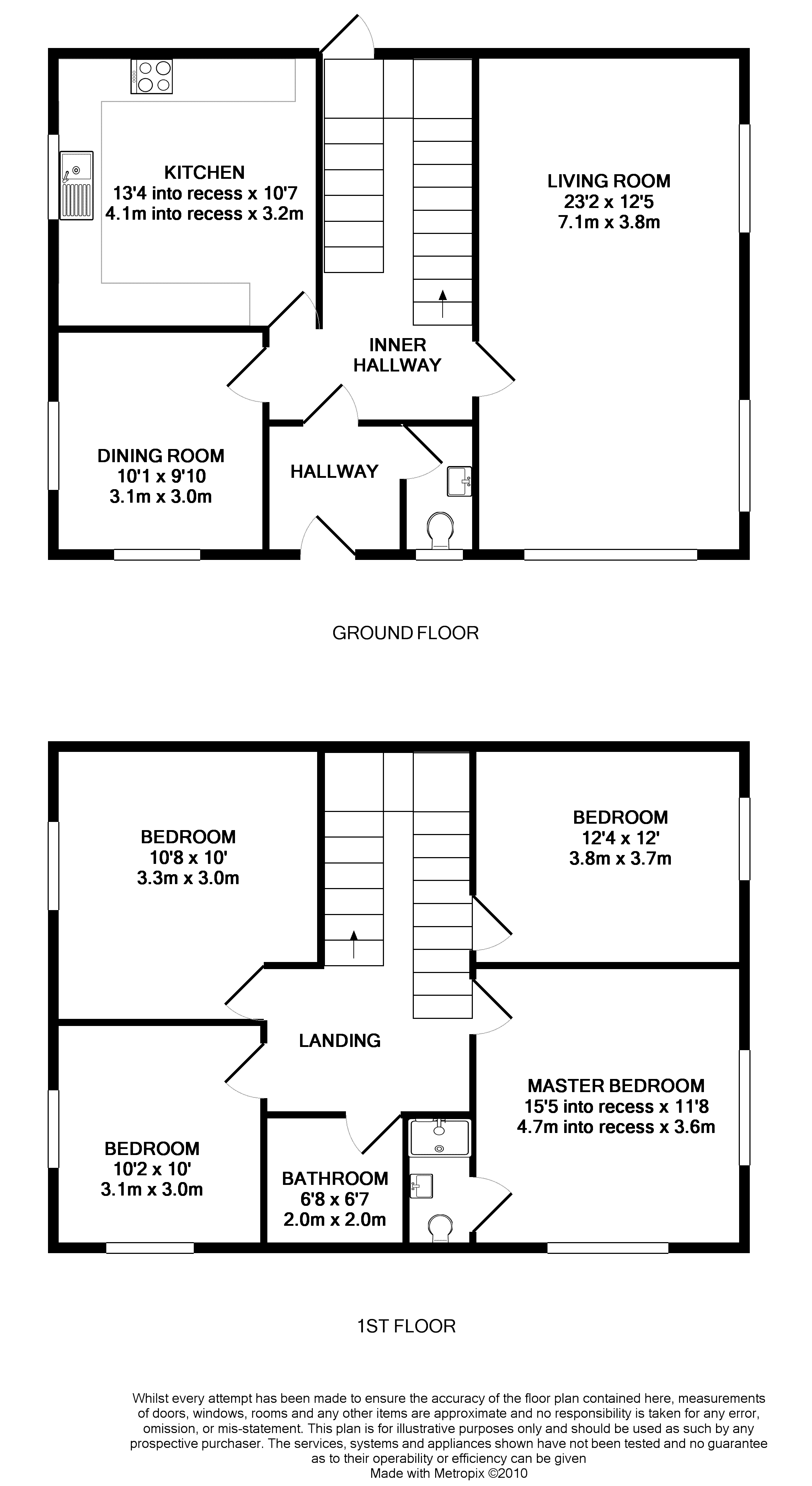 KITCHEN
13'4 into recess x 10'7
4.1m into recess x 3.2m

LIVING ROOM
23'2 x 12'5
7.1m x 3.8m

INNER HALLWAY

DINING ROOM
10'1 x 9'10
3.1m x 3.0m

HALLWAY

GROUND FLOOR

BEDROOM
10'8 x 10'
3.3m x 3.0m

BEDROOM
12'4 x 12'
3.8m x 3.7m

LANDING

MASTER BEDROOM
15'5 into recess x 11'8
4.7m into recess x 3.6m

BEDROOM
10'2 x 10'
3.1m x 3.0m

BATHROOM
6'8 x 6'7
2.0m x 2.0m

1ST FLOOR

Whilst every attempt has been made to ensure the accuracy of the floor plan contained here, measurements of doors, windows, rooms and any other items are approximate and no responsibility is taken for any error, omission, or mis-statement. This plan is for illustrative purposes only and should be used as such by any prospective purchaser. The services, systems and appliances shown have not been tested and no guarantee as to their operability or efficiency can be given
Made with Metropix ©2010